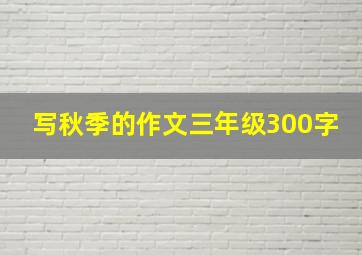 写秋季的作文三年级300字